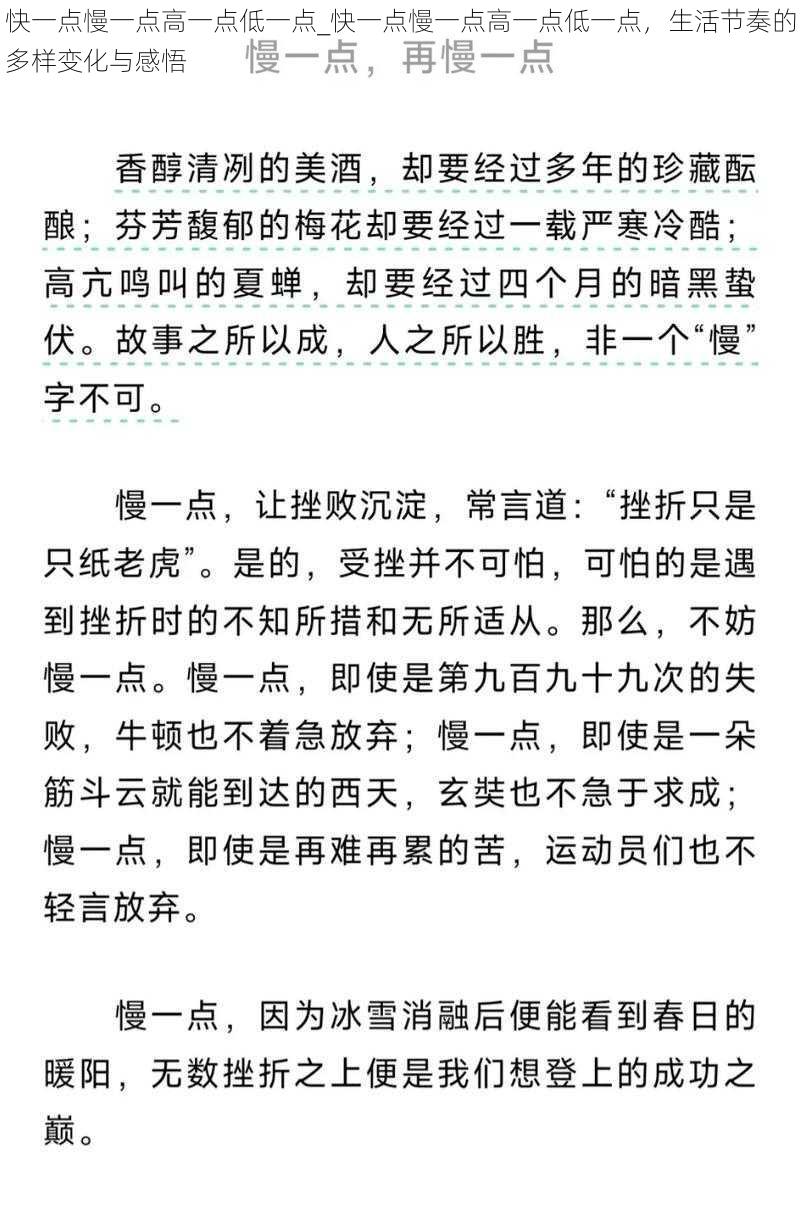 快一点慢一点高一点低一点_快一点慢一点高一点低一点，生活节奏的多样变化与感悟

慢一点，再慢一点

香醇清冽的美酒，却要经过多年的珍藏酝酿；芬芳馥郁的梅花却要经过一载严寒冷酷；高亢鸣叫的夏蝉，却要经过四个月的暗黑蛰伏。故事之所以成，人之所以胜，非一个“慢”字不可。

慢一点，让挫败沉淀，常言道：“挫折只是只纸老虎”。是的，受挫并不可怕，可怕的是遇到挫折时的不知所措和无所适从。那么，不妨慢一点。慢一点，即使是第九百九十九次的失败，牛顿也不着急放弃；慢一点，即使是一朵筋斗云就能到达的西天，玄奘也不急于求成；慢一点，即使是再难再累的苦，运动员们也不轻言放弃。

慢一点，因为冰雪消融后便能看到春日的暖阳，无数挫折之上便是我们想登上的成功之巅。